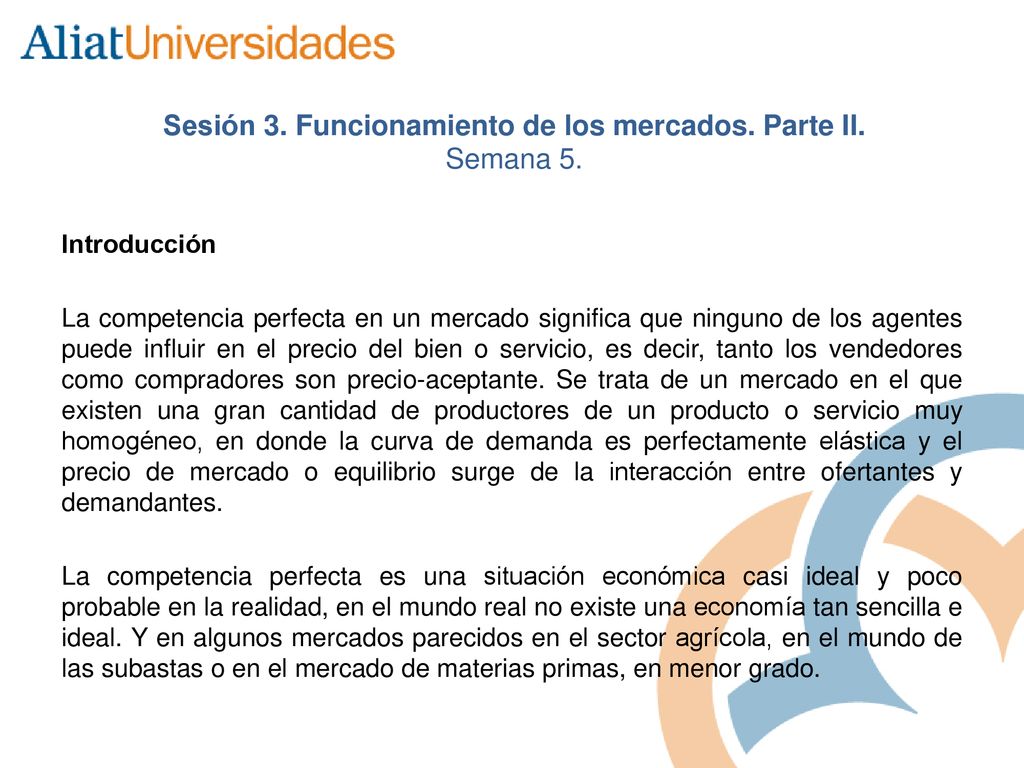 AliatUniversidades

Sesión 3. Funcionamiento de los mercados. Parte II.
Semana 5.

Introducción

La competencia perfecta en un mercado significa que ninguno de los agentes puede influir en el precio del bien o servicio, es decir, tanto los vendedores como compradores son precio-aceptante. Se trata de un mercado en el que existen una gran cantidad de productores de un producto o servicio muy homogéneo, en donde la curva de demanda es perfectamente elástica y el precio de mercado o equilibrio surge de la interacción entre ofertantes y demandantes.

La competencia perfecta es una situación económica casi ideal y poco probable en la realidad, en el mundo real no existe una economía tan sencilla e ideal. Y en algunos mercados parecidos en el sector agrícola, en el mundo de las subastas o en el mercado de materias primas, en menor grado.